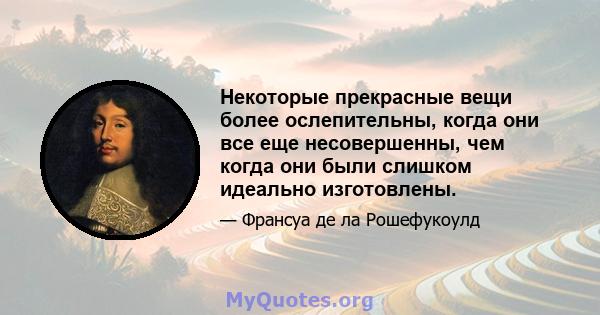 Некоторые прекрасные вещи более ослепительны, когда они все еще несовершенны, чем когда они были слишком идеально изготовлены.

— Франсуа де ла Рошефукоулд

MyQuotes.org